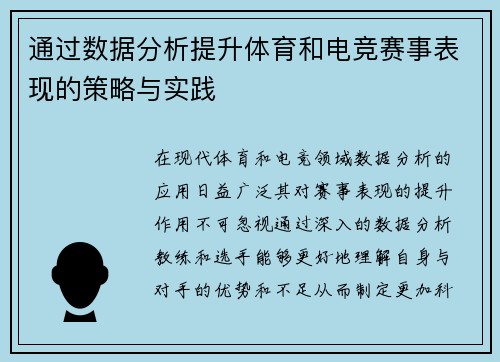 通过数据分析提升体育和电竞赛事表现的策略与实践

在现代体育和电竞领域数据分析的应用日益广泛其对赛事表现的提升作用不可忽视通过深入的数据分析教练和选手能够更好地理解自身与对手的优势和不足从而制定更加科